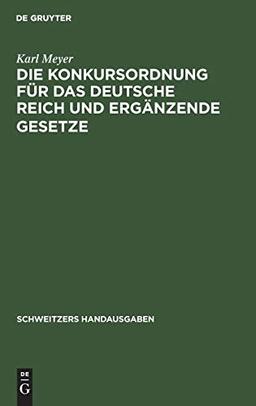 DE GRUYTER

Karl Meyer

DIE KONKURSORDNUNG FÜR DAS DEUTSCHE REICH UND ERGÄNZENDE GESETZE

SCHWEITZERS HANDAUSGABEN

DE
G